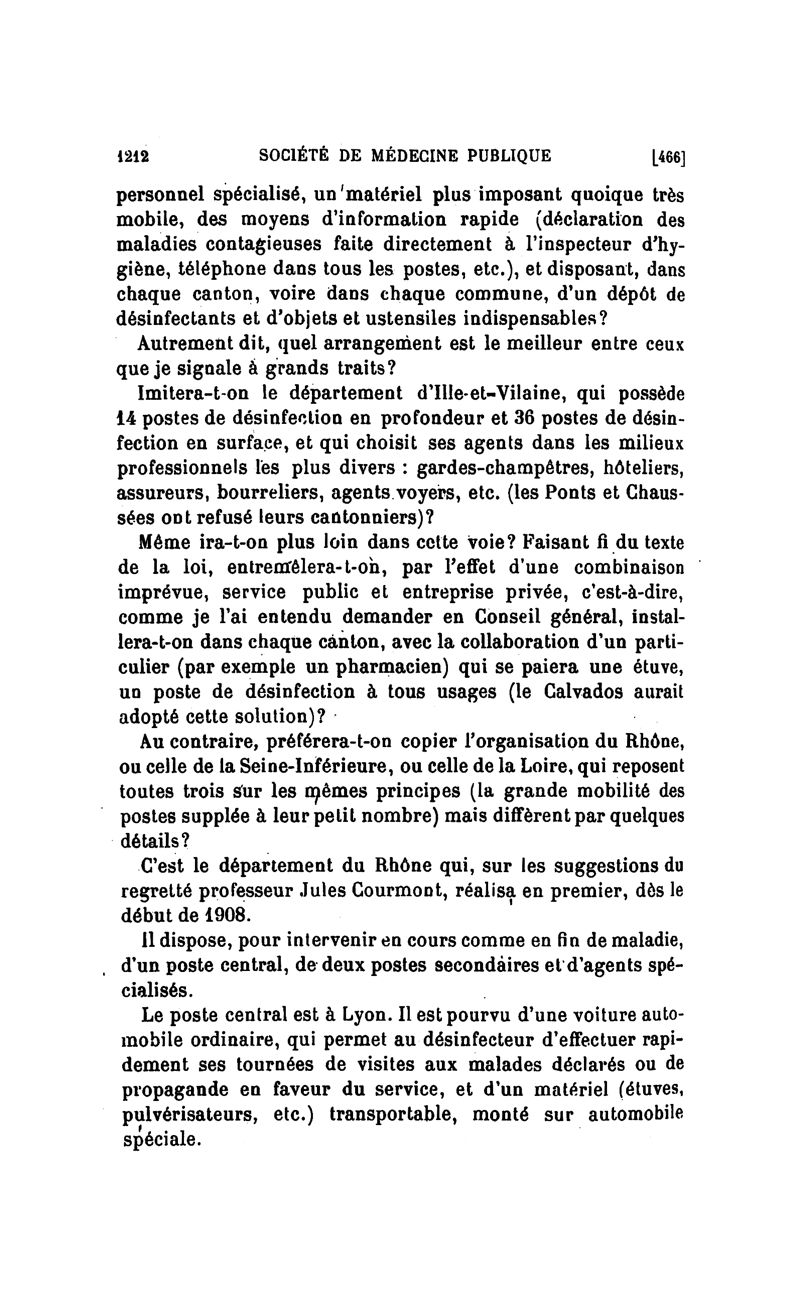 1212 SOCIÉTÉ DE MÉDECINE PUBLIQUE [466]

personnel spécialisé, un matériel plus imposant quoique très mobile, des moyens d'information rapide (déclaration des maladies contagieuses faite directement à l'inspecteur d'hygiène, téléphone dans tous les postes, etc.), et disposant, dans chaque canton, voire dans chaque commune, d'un dépôt de désinfectants et d'objets et ustensiles indispensables?

Autrement dit, quel arrangement est le meilleur entre ceux que je signale à grands traits?

Imitera-t-on le département d'Ille-et-Vilaine, qui possède 14 postes de désinfection en profondeur et 36 postes de désinfection en surface, et qui choisit ses agents dans les milieux professionnels les plus divers : gardes-champêtres, hôteliers, assureurs, bourreliers, agents voyers, etc. (les Ponts et Chaussées ont refusé leurs cantonniers)?

Même ira-t-on plus loin dans cette voie? Faisant fi du texte de la loi, entremêlera-t-on, par l'effet d'une combinaison imprévue, service public et entreprise privée, c'est-à-dire, comme je l'ai entendu demander en Conseil général, installera-t-on dans chaque canton, avec la collaboration d'un particulier (par exemple un pharmacien) qui se paiera une étuve, un poste de désinfection à tous usages (le Calvados aurait adopté cette solution)?

Au contraire, préférera-t-on copier l'organisation du Rhône, ou celle de la Seine-Inférieure, ou celle de la Loire, qui reposent toutes trois sur les mêmes principes (la grande mobilité des postes supplée à leur petit nombre) mais diffèrent par quelques détails?

C'est le département du Rhône qui, sur les suggestions du regretté professeur Jules Courmont, réalisa en premier, dès le début de 1908.

Il dispose, pour intervenir en cours comme en fin de maladie, d'un poste central, de deux postes secondaires et d'agents spécialisés.

Le poste central est à Lyon. Il est pourvu d'une voiture automobile ordinaire, qui permet au désinfecteur d'effectuer rapidement ses tournées de visites aux malades déclarés ou de propagande en faveur du service, et d'un matériel (étuves, pulvérisateurs, etc.) transportable, monté sur automobile spéciale.